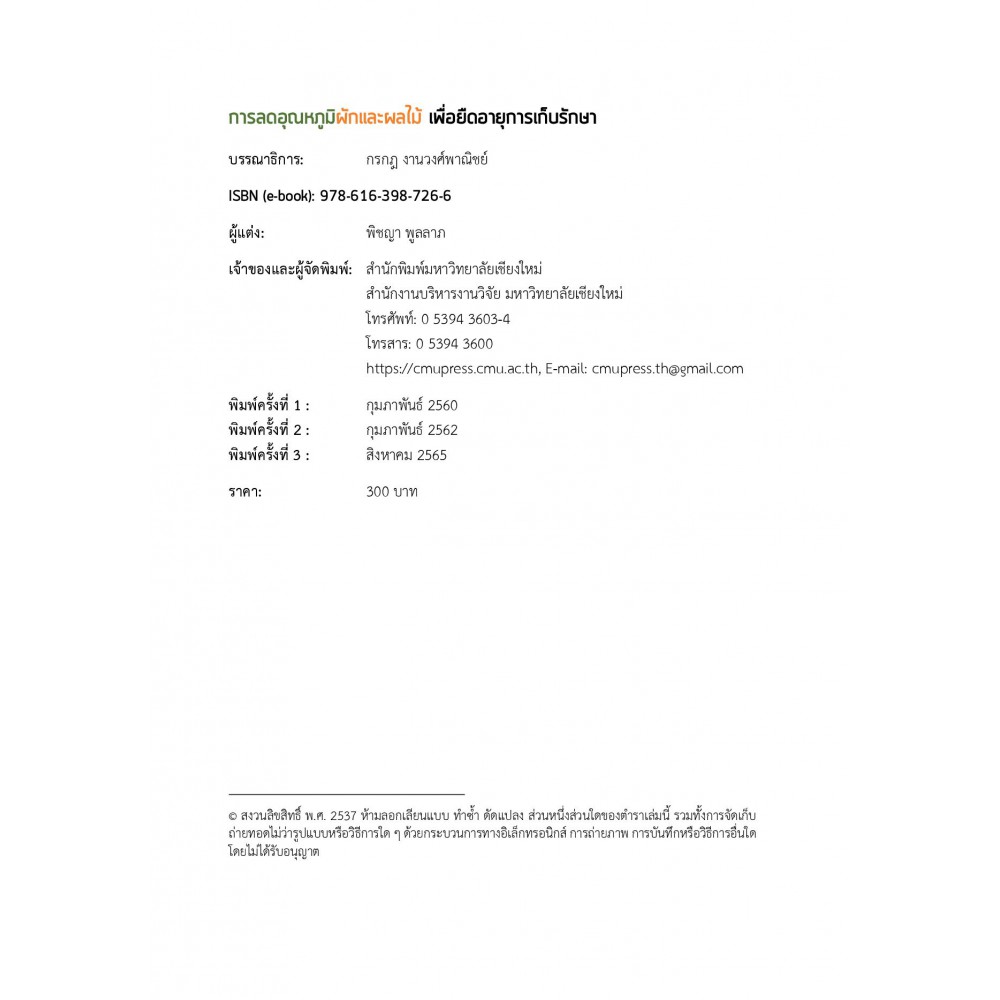 การลดอุณหภูมิผักและผลไม้ เพื่อยืดอายุการเก็บรักษา

บรรณาธิการ: กรกฎ งานวงศ์พาณิชย์

ISBN (e-book): 978-616-398-726-6

ผู้แต่ง: พิชญา พูลลาภ

เจ้าของและผู้จัดพิมพ์: สำนักพิมพ์มหาวิทยาลัยเชียงใหม่
สำนักงานบริหารงานวิจัย มหาวิทยาลัยเชียงใหม่
โทรศัพท์: 0 5394 3603-4
โทรสาร: 0 5394 3600
https://cmupress.cmu.ac.th, E-mail: cmupress.th@gmail.com

พิมพ์ครั้งที่ 1 : กุมภาพันธ์ 2560
พิมพ์ครั้งที่ 2 : กุมภาพันธ์ 2562
พิมพ์ครั้งที่ 3 : สิงหาคม 2565

ราคา: 300 บาท

© สงวนลิขสิทธิ์ พ.ศ. 2537 ห้ามลอกเลียนแบบ ทำซ้ำ ดัดแปลง ส่วนหนึ่งส่วนใดของตำราเล่มนี้ รวมทั้งการจัดเก็บ ถ่ายทอดไม่ว่ารูปแบบหรือวิธีการใด ๆ ด้วยกระบวนการทางอิเล็กทรอนิกส์ การถ่ายภาพ การบันทึกหรือวิธีการอื่นใด โดยไม่ได้รับอนุญาต